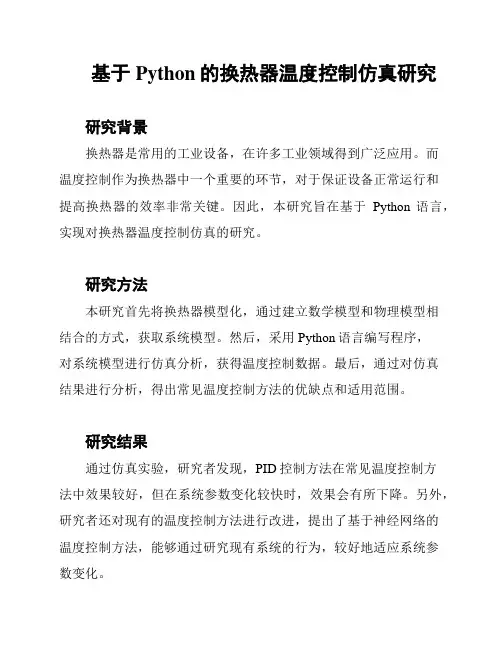 基于 Python 的换热器温度控制仿真研究

研究背景

换热器是常用的工业设备，在许多工业领域得到广泛应用。而温度控制作为换热器中一个重要的环节，对于保证设备正常运行和提高换热器的效率非常关键。因此，本研究旨在基于 Python 语言，实现对换热器温度控制仿真的研究。

研究方法

本研究首先将换热器模型化，通过建立数学模型和物理模型相结合的方式，获取系统模型。然后，采用 Python 语言编写程序，对系统模型进行仿真分析，获得温度控制数据。最后，通过对仿真结果进行分析，得出常见温度控制方法的优缺点和适用范围。

研究结果

通过仿真实验，研究者发现，PID 控制方法在常见温度控制方法中效果较好，但在系统参数变化较快时，效果会有所下降。另外，研究者还对现有的温度控制方法进行改进，提出了基于神经网络的温度控制方法，能够通过研究现有系统的行为，较好地适应系统参数变化。